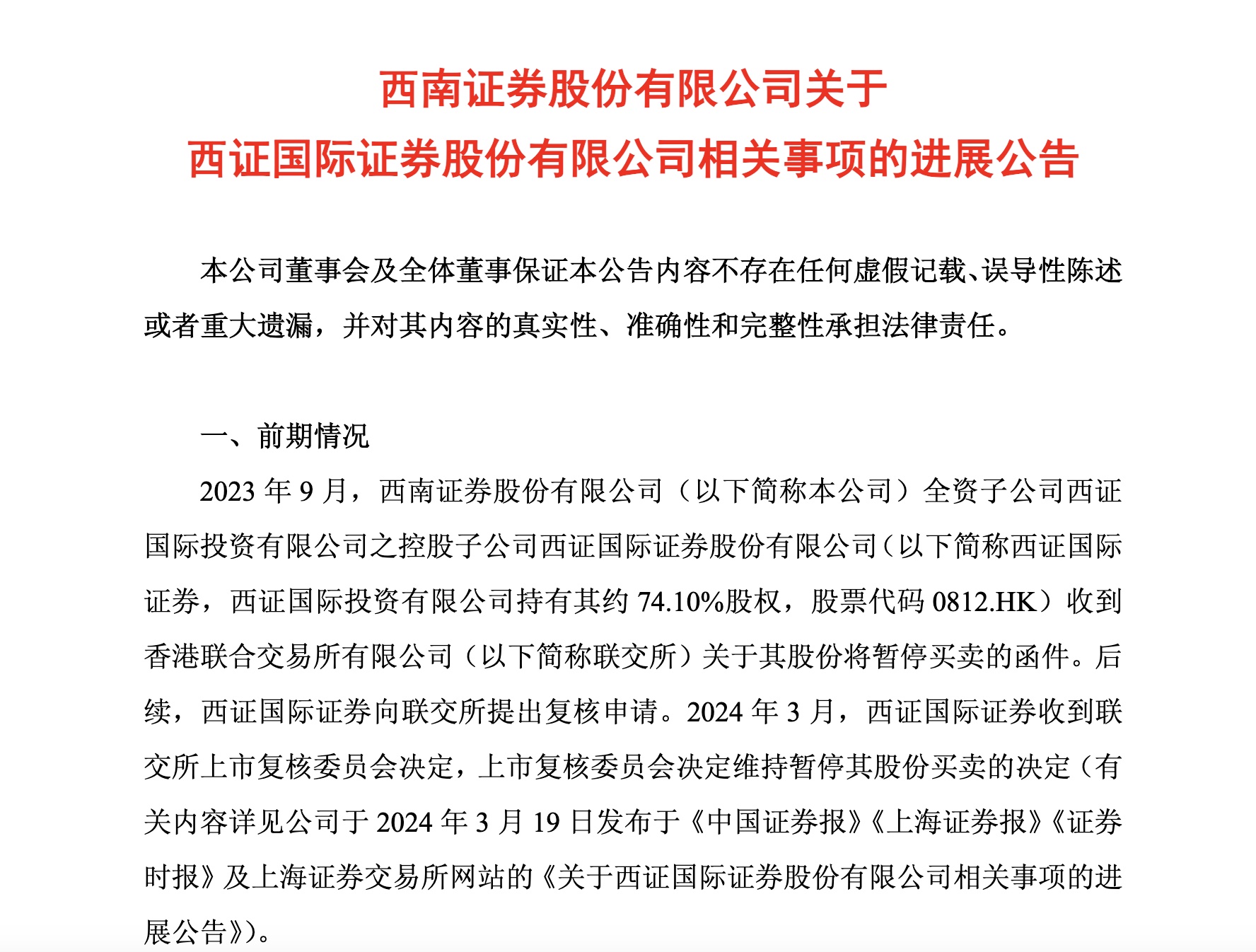 西南证券股份有限公司关于
西证国际证券股份有限公司相关事项的进展公告

本公司董事会及全体董事保证本公告内容不存在任何虚假记载、误导性陈述或者重大遗漏，并对其内容的真实性、准确性和完整性承担法律责任。

一、前期情况

2023 年 9 月，西南证券股份有限公司（以下简称本公司）全资子公司西证国际投资有限公司之控股子公司西证国际证券股份有限公司（以下简称西证国际证券，西证国际投资有限公司持有其约 74.10%股权，股票代码 0812.HK）收到香港联合交易所有限公司（以下简称联交所）关于其股份将暂停买卖的函件。后续，西证国际证券向联交所提出复核申请。2024 年 3 月，西证国际证券收到联交所上市复核委员会决定，上市复核委员会决定维持暂停其股份买卖的决定（有关内容详见公司于 2024 年 3 月 19 日发布于《中国证券报》《上海证券报》《证券时报》及上海证券交易所网站的《关于西证国际证券股份有限公司相关事项的进展公告》）。